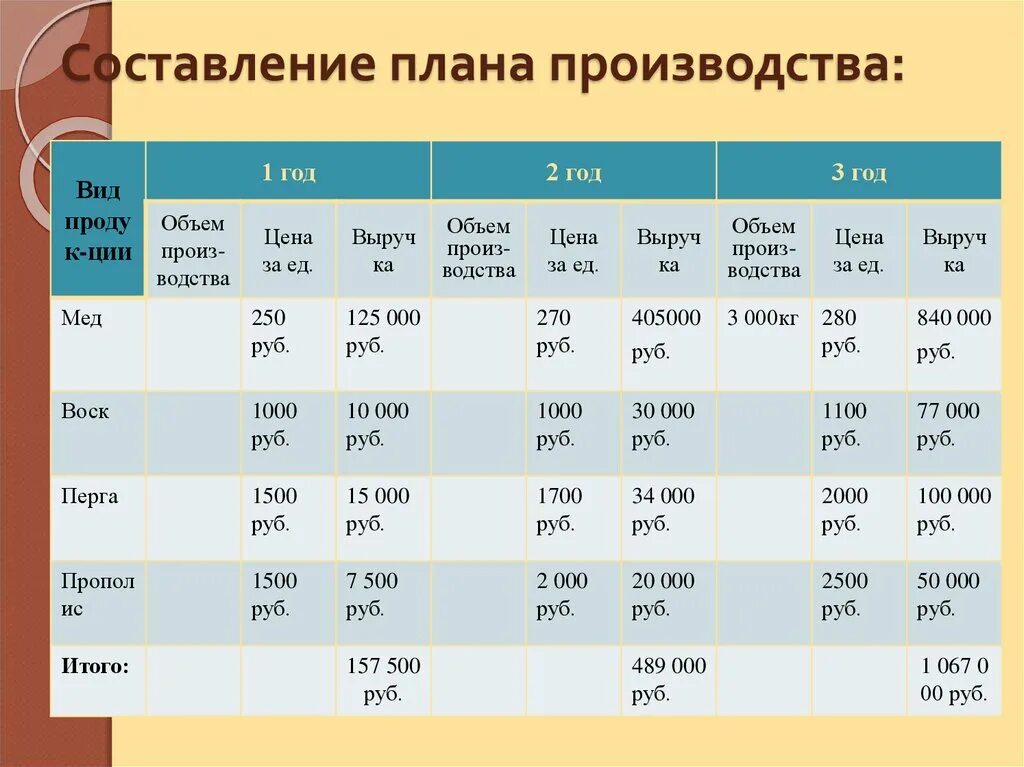 Составление плана производства:

| Вид продук-ции | 1 год | | | 2 год | | | 3 год | | |
|---|---|---|---|---|---|---|---|---|---|
| | Объем производства | Цена за ед. | Выручка | Объем производства | Цена за ед. | Выручка | Объем производства | Цена за ед. | Выручка |
| Мед | | 250 руб. | 125 000 руб. | | 270 руб. | 405000 руб. | 3 000кг | 280 руб. | 840 000 руб. |
| Воск | | 1000 руб. | 10 000 руб. | | 1000 руб. | 30 000 руб. | | 1100 руб. | 77 000 руб. |
| Перга | | 1500 руб. | 15 000 руб. | | 1700 руб. | 34 000 руб. | | 2000 руб. | 100 000 руб. |
| Прополис | | 1500 руб. | 7 500 руб. | | 2 000 руб. | 20 000 руб. | | 2500 руб. | 50 000 руб. |
| Итого: | | | 157 500 руб. | | | 489 000 руб. | | | 1 067 000 руб. |